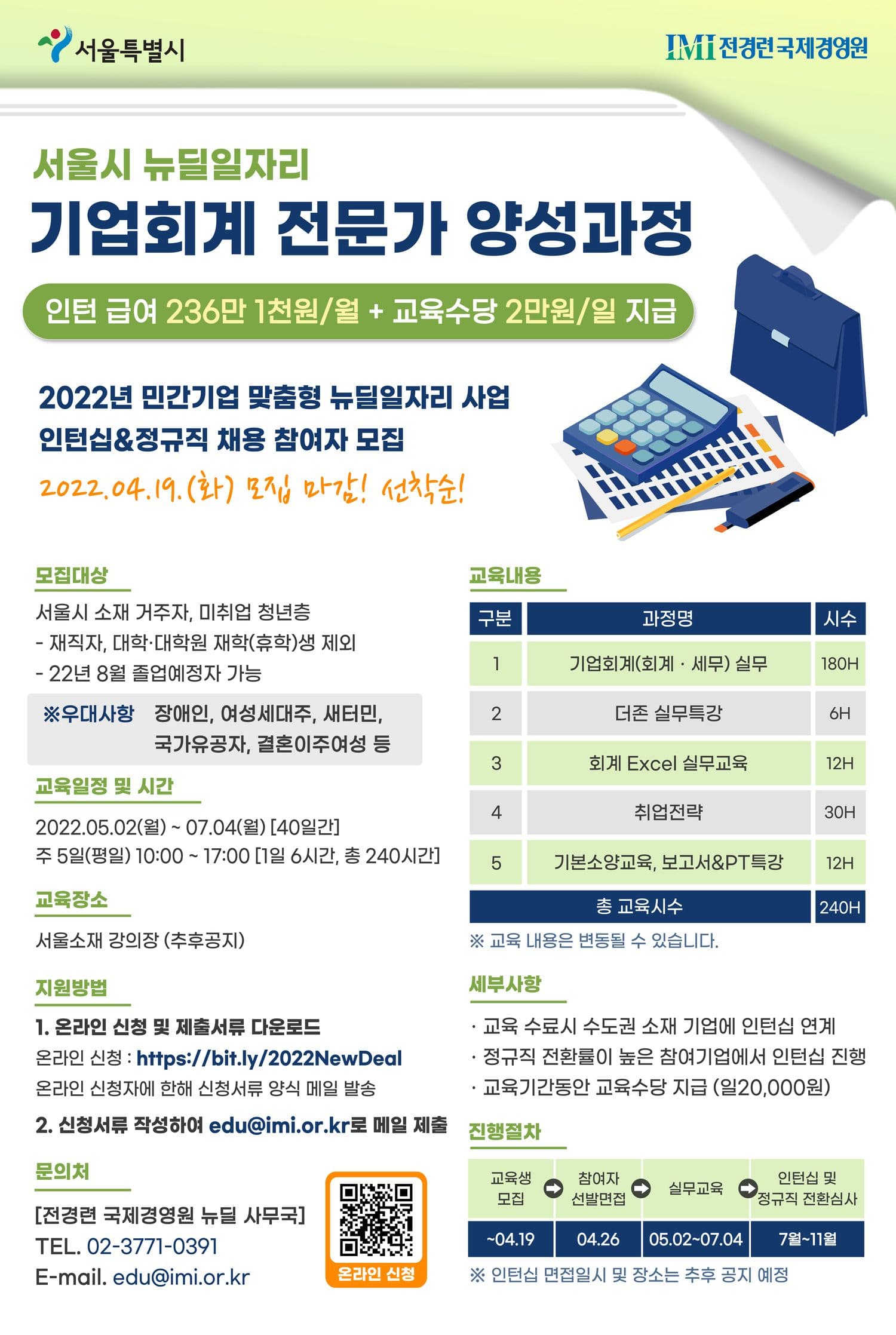 서울특별시

IMI 전경련국제경영원

서울시 뉴딜일자리

기업회계 전문가 양성과정

인턴 급여 236만 1천원/월 + 교육수당 2만원/일 지급

2022년 민간기업 맞춤형 뉴딜일자리 사업
인턴십&정규직 채용 참여자 모집

2022.04.19.(화) 모집 마감! 선착순!

모집대상

서울시 소재 거주자, 미취업 청년층
- 재직자, 대학·대학원 재학(휴학)생 제외
- 22년 8월 졸업예정자 가능

※우대사항 장애인, 여성세대주, 새터민, 국가유공자, 결혼이주여성 등

교육일정 및 시간

2022.05.02(월) ~ 07.04(월) [40일간]
주 5일(평일) 10:00 ~ 17:00 [1일 6시간, 총 240시간]

교육장소

서울소재 강의장 (추후공지)

지원방법

1. 온라인 신청 및 제출서류 다운로드
온라인 신청 : https://bit.ly/2022NewDeal
온라인 신청자에 한해 신청서류 양식 메일 발송

2. 신청서류 작성하여 edu@imi.or.kr로 메일 제출

문의처

[전경련 국제경영원 뉴딜 사무국]
TEL. 02-3771-0391
E-mail. edu@imi.or.kr

온라인 신청

교육내용

| 구분 | 과정명 | 시수 |
|---|---|---|
| 1 | 기업회계(회계 · 세무) 실무 | 180H |
| 2 | 더존 실무특강 | 6H |
| 3 | 회계 Excel 실무교육 | 12H |
| 4 | 취업전략 | 30H |
| 5 | 기본소양교육, 보고서&PT특강 | 12H |
| 총 교육시수 | | 240H |

※ 교육 내용은 변동될 수 있습니다.

세부사항

· 교육 수료시 수도권 소재 기업에 인턴십 연계
· 정규직 전환률이 높은 참여기업에서 인턴십 진행
· 교육기간동안 교육수당 지급 (일20,000원)

진행절차

| 교육생 모집 | 참여자 선발면접 | 실무교육 | 인턴십 및 정규직 전환심사 |
|---|---|---|---|
| ~04.19 | 04.26 | 05.02~07.04 | 7월~11월 |

※ 인턴십 면접일시 및 장소는 추후 공지 예정